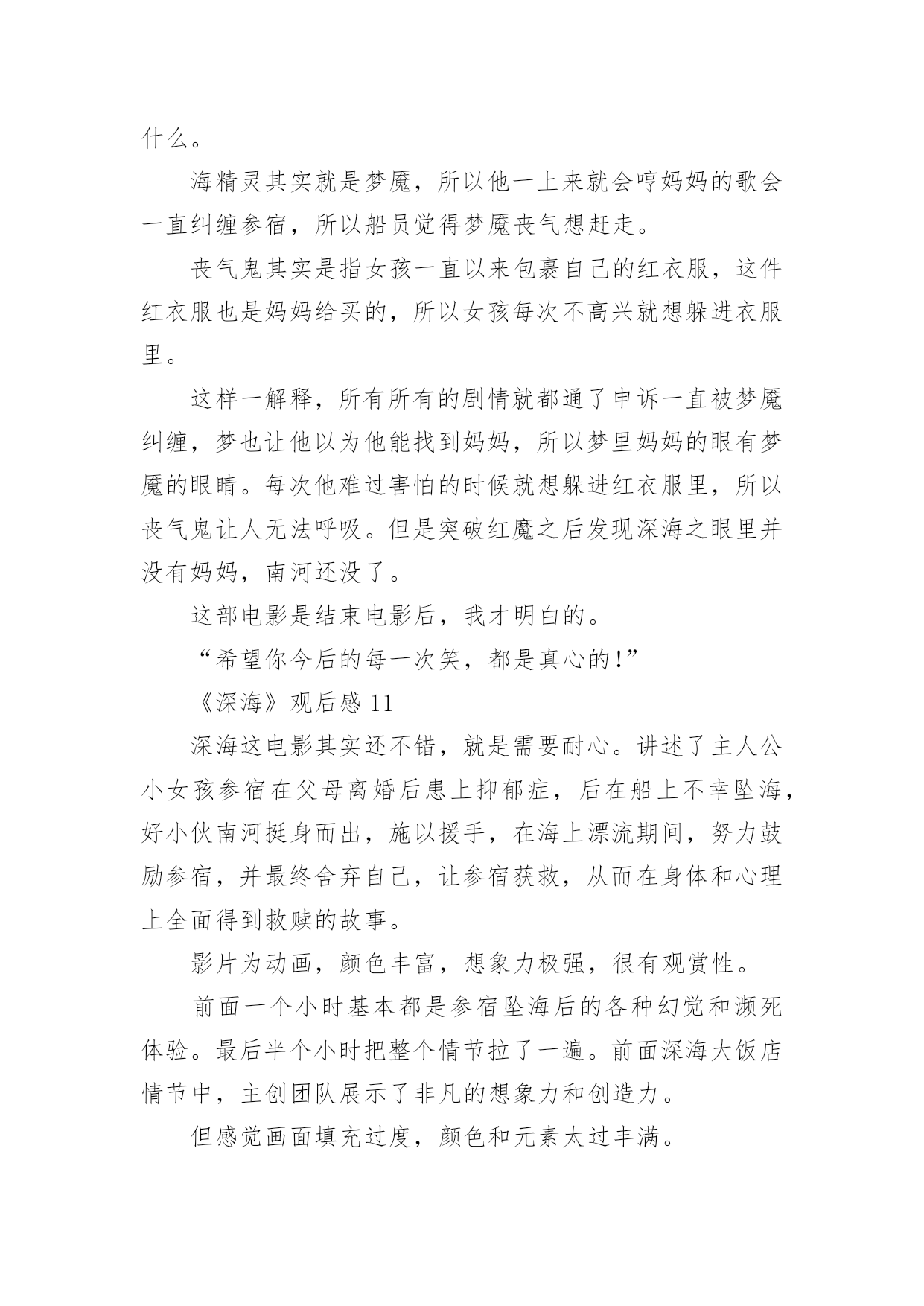 什么。

海精灵其实就是梦魇，所以他一上来就会哼妈妈的歌会一直纠缠参宿，所以船员觉得梦魇丧气想赶走。

丧气鬼其实是指女孩一直以来包裹自己的红衣服，这件红衣服也是妈妈给买的，所以女孩每次不高兴就想躲进衣服里。

这样一解释，所有所有的剧情就都通了申诉一直被梦魇纠缠，梦也让他以为他能找到妈妈，所以梦里妈妈的眼有梦魇的眼睛。每次他难过害怕的时候就想躲进红衣服里，所以丧气鬼让人无法呼吸。但是突破红魔之后发现深海之眼里并没有妈妈，南河还没了。

这部电影是结束电影后，我才明白的。

“希望你今后的每一次笑，都是真心的!”

《深海》观后感 11

深海这电影其实还不错，就是需要耐心。讲述了主人公小女孩参宿在父母离婚后患上抑郁症，后在船上不幸坠海，好小伙南河挺身而出，施以援手，在海上漂流期间，努力鼓励参宿，并最终舍弃自己，让参宿获救，从而在身体和心理上全面得到救赎的故事。

影片为动画，颜色丰富，想象力极强，很有观赏性。

前面一个小时基本都是参宿坠海后的各种幻觉和濒死体验。最后半个小时把整个情节拉了一遍。前面深海大饭店情节中，主创团队展示了非凡的想象力和创造力。

但感觉画面填充过度，颜色和元素太过丰满。